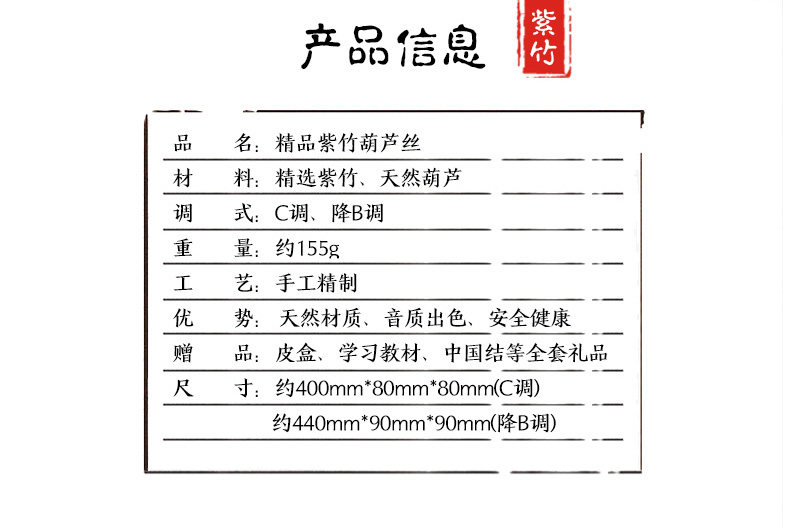 产品信息

紫竹

品 名：精品紫竹葫芦丝

材 料：精选紫竹、天然葫芦

调 式：C调、降B调

重 量：约155g

工 艺：手工精制

优 势：天然材质、音质出色、安全健康

赠 品：皮盒、学习教材、中国结等全套礼品

尺 寸：约400mm*80mm*80mm(C调)

约440mm*90mm*90mm(降B调)